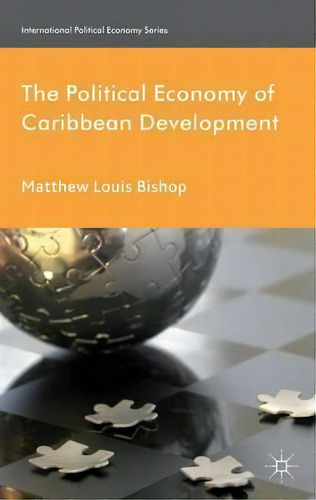 International Political Economy Series

The Political Economy of Caribbean Development

Matthew Louis Bishop